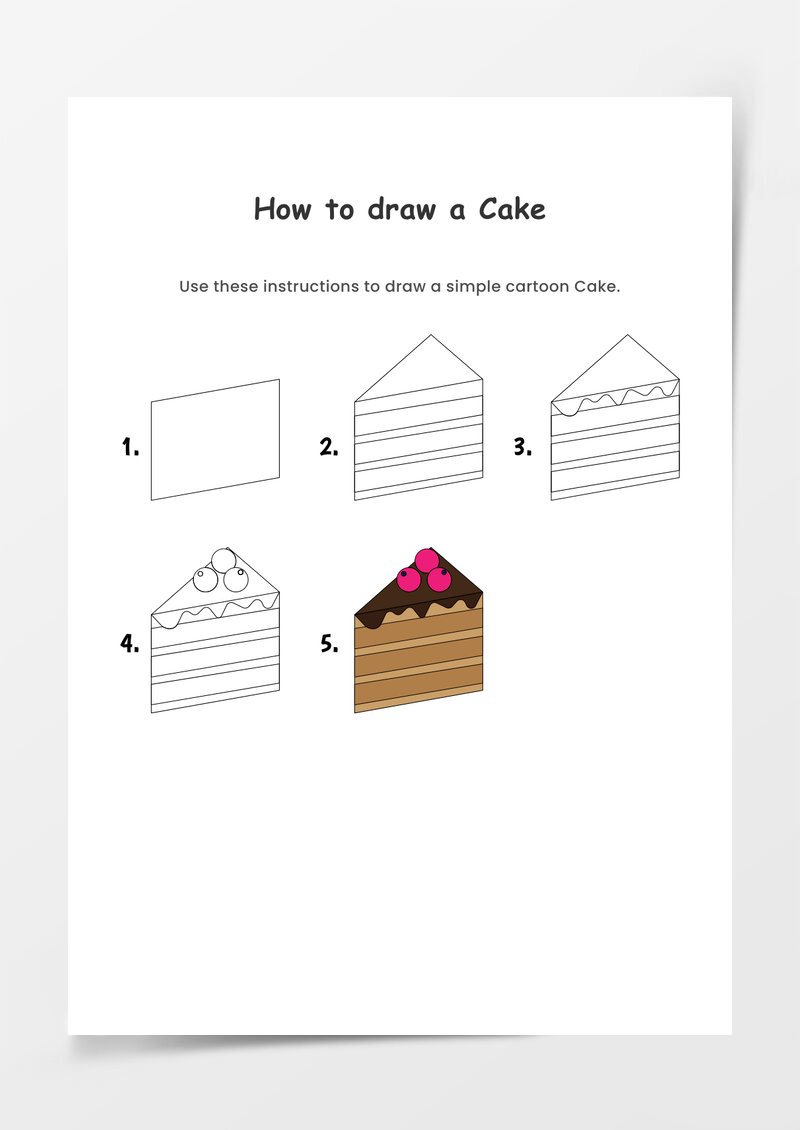 How to draw a Cake

Use these instructions to draw a simple cartoon Cake.

1.

2.

3.

4.

5.